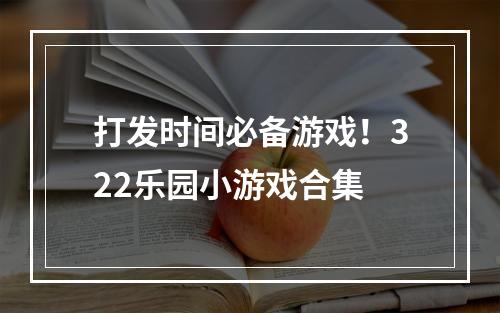 打发时间必备游戏！322乐园小游戏合集